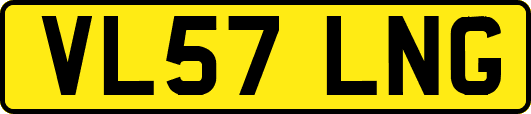 VL57 LNG